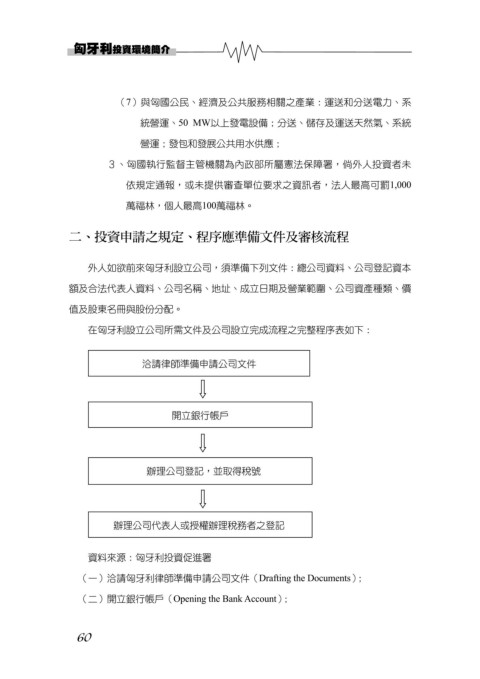 匈牙利投資環境簡介

（7）與匈國公民、經濟及公共服務相關之產業：運送和分送電力、系統營運、50 MW以上發電設備；分送、儲存及運送天然氣、系統營運；發包和發展公共用水供應；

3、匈國執行監督主管機關為內政部所屬憲法保障署，倘外人投資者未依規定通報，或未提供審查單位要求之資訊者，法人最高可罰1,000萬福林，個人最高100萬福林。

二、投資申請之規定、程序應準備文件及審核流程

外人如欲前來匈牙利設立公司，須準備下列文件：總公司資料、公司登記資本額及合法代表人資料、公司名稱、地址、成立日期及營業範圍、公司資產種類、價值及股東名冊與股份分配。

在匈牙利設立公司所需文件及公司設立完成流程之完整程序表如下：

洽請律師準備申請公司文件

開立銀行帳戶

辦理公司登記，並取得稅號

辦理公司代表人或授權辦理稅務者之登記

資料來源：匈牙利投資促進署

（一）洽請匈牙利律師準備申請公司文件（Drafting the Documents）；

（二）開立銀行帳戶（Opening the Bank Account）；

60